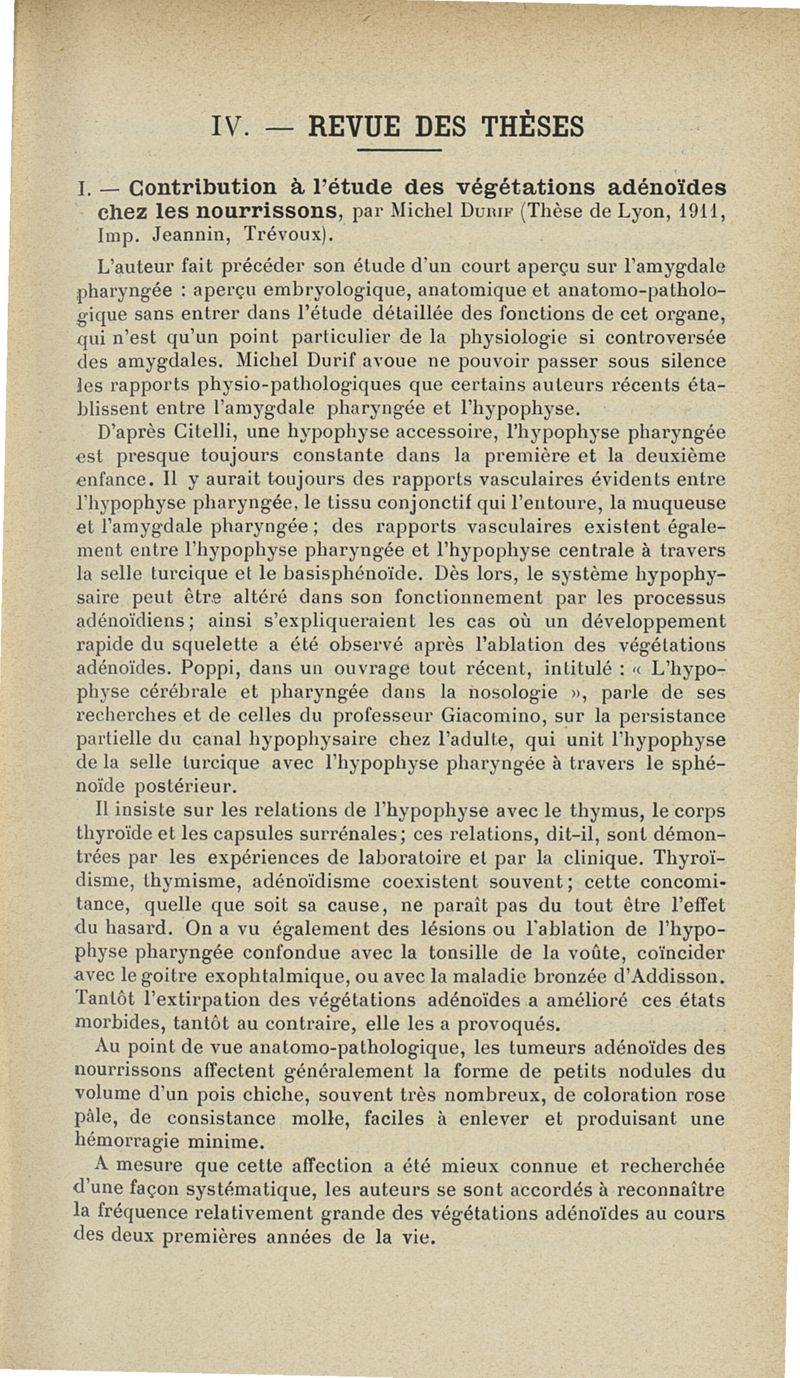 IV. — REVUE DES THÈSES

I. — Contribution à l'étude des végétations adénoïdes chez les nourrissons, par Michel Durif (Thèse de Lyon, 1911, Imp. Jeannin, Trévoux).

L'auteur fait précéder son étude d'un court aperçu sur l'amygdale pharyngée : aperçu embryologique, anatomique et anatomo-pathologique sans entrer dans l'étude détaillée des fonctions de cet organe, qui n'est qu'un point particulier de la physiologie si controversée des amygdales. Michel Durif avoue ne pouvoir passer sous silence les rapports physio-pathologiques que certains auteurs récents établissent entre l'amygdale pharyngée et l'hypophyse.

D'après Citelli, une hypophyse accessoire, l'hypophyse pharyngée est presque toujours constante dans la première et la deuxième enfance. Il y aurait toujours des rapports vasculaires évidents entre l'hypophyse pharyngée, le tissu conjonctif qui l'entoure, la muqueuse et l'amygdale pharyngée ; des rapports vasculaires existent également entre l'hypophyse pharyngée et l'hypophyse centrale à travers la selle turcique et le basisphénoïde. Dès lors, le système hypophysaire peut être altéré dans son fonctionnement par les processus adénoïdiens ; ainsi s'expliqueraient les cas où un développement rapide du squelette a été observé après l'ablation des végétations adénoïdes. Poppi, dans un ouvrage tout récent, intitulé : « L'hypophyse cérébrale et pharyngée dans la nosologie », parle de ses recherches et de celles du professeur Giacomino, sur la persistance partielle du canal hypophysaire chez l'adulte, qui unit l'hypophyse de la selle turcique avec l'hypophyse pharyngée à travers le sphénoïde postérieur.

Il insiste sur les relations de l'hypophyse avec le thymus, le corps thyroïde et les capsules surrénales ; ces relations, dit-il, sont démontrées par les expériences de laboratoire et par la clinique. Thyroïdisme, thymisme, adénoïdisme coexistent souvent ; cette concomitance, quelle que soit sa cause, ne paraît pas du tout être l'effet du hasard. On a vu également des lésions ou l'ablation de l'hypophyse pharyngée confondue avec la tonsille de la voûte, coïncider avec le goitre exophtalmique, ou avec la maladie bronzée d'Addisson. Tantôt l'extirpation des végétations adénoïdes a amélioré ces états morbides, tantôt au contraire, elle les a provoqués.

Au point de vue anatomo-pathologique, les tumeurs adénoïdes des nourrissons affectent généralement la forme de petits nodules du volume d'un pois chiche, souvent très nombreux, de coloration rose pâle, de consistance molle, faciles à enlever et produisant une hémorragie minime.

A mesure que cette affection a été mieux connue et recherchée d'une façon systématique, les auteurs se sont accordés à reconnaître la fréquence relativement grande des végétations adénoïdes au cours des deux premières années de la vie.